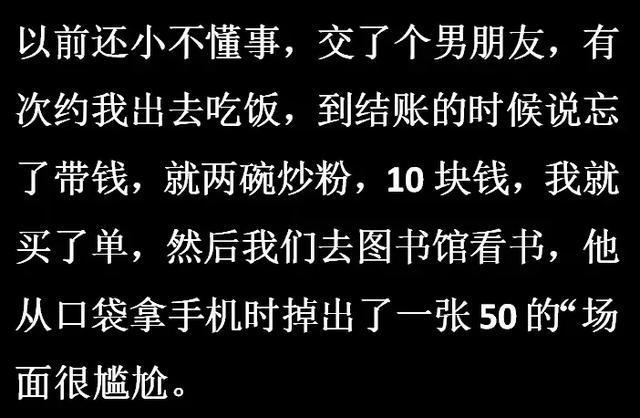 以前还小不懂事，交了个男朋友，有次约我出去吃饭，到结账的时候说忘了带钱，就两碗炒粉，10 块钱，我就买了单，然后我们去图书馆看书，他从口袋拿手机时掉出了一张 50 的“场面很尴尬。